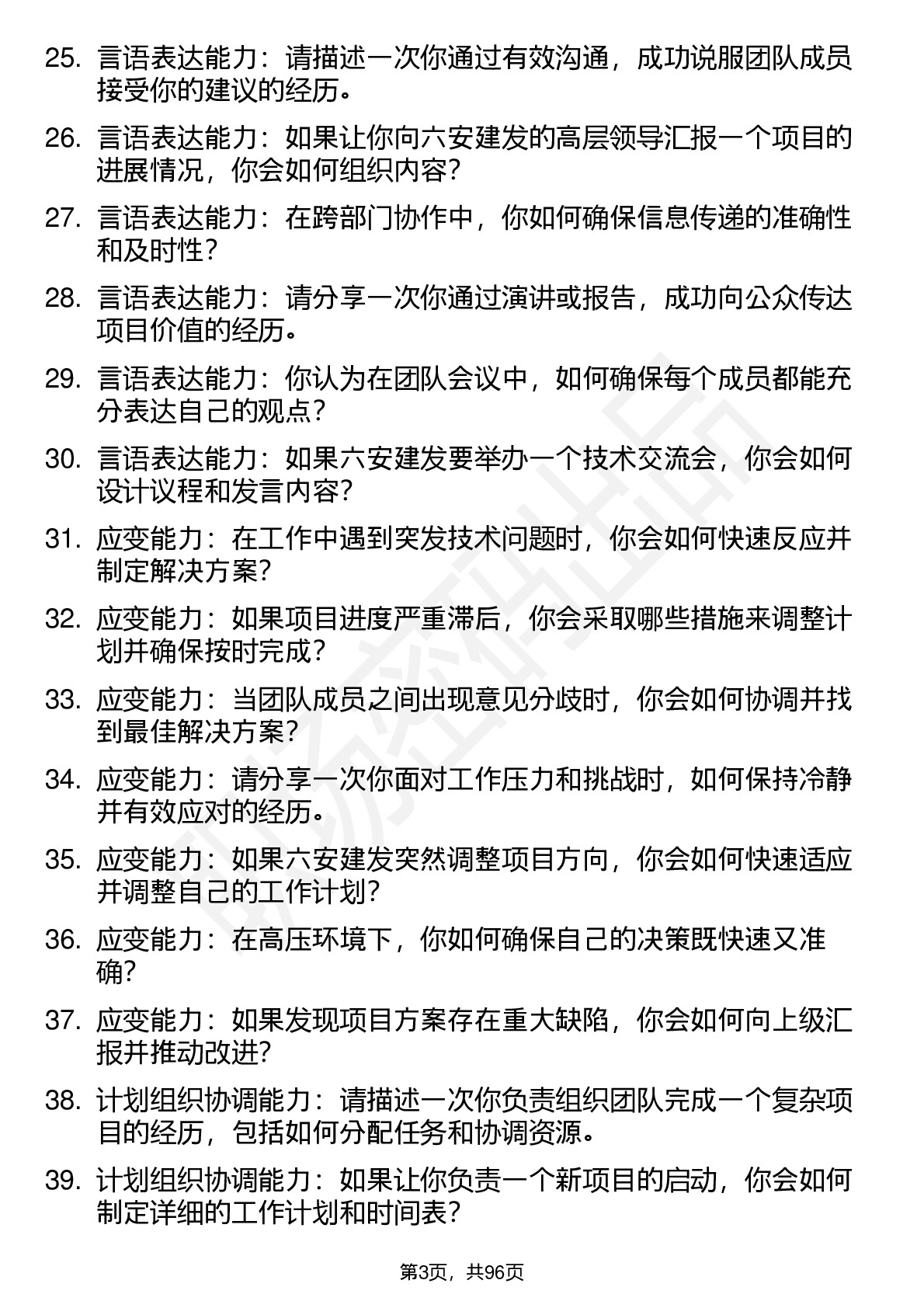 25. 言语表达能力：请描述一次你通过有效沟通，成功说服团队成员接受你的建议的经历。

26. 言语表达能力：如果让你向六安建发的高层领导汇报一个项目的进展情况，你会如何组织内容？

27. 言语表达能力：在跨部门协作中，你如何确保信息传递的准确性和及时性？

28. 言语表达能力：请分享一次你通过演讲或报告，成功向公众传达项目价值的经历。

29. 言语表达能力：你认为在团队会议中，如何确保每个成员都能充分表达自己的观点？

30. 言语表达能力：如果六安建发要举办一个技术交流会，你会如何设计议程和发言内容？

31. 应变能力：在工作中遇到突发技术问题时，你会如何快速反应并制定解决方案？

32. 应变能力：如果项目进度严重滞后，你会采取哪些措施来调整计划并确保按时完成？

33. 应变能力：当团队成员之间出现意见分歧时，你会如何协调并找到最佳解决方案？

34. 应变能力：请分享一次你面对工作压力和挑战时，如何保持冷静并有效应对的经历。

35. 应变能力：如果六安建发突然调整项目方向，你会如何快速适应并调整自己的工作计划？

36. 应变能力：在高压环境下，你如何确保自己的决策既快速又准确？

37. 应变能力：如果发现项目方案存在重大缺陷，你会如何向上级汇报并推动改进？

38. 计划组织协调能力：请描述一次你负责组织团队完成一个复杂项目的经历，包括如何分配任务和协调资源。

39. 计划组织协调能力：如果让你负责一个新项目的启动，你会如何制定详细的工作计划和时间表？

第3页，共96页